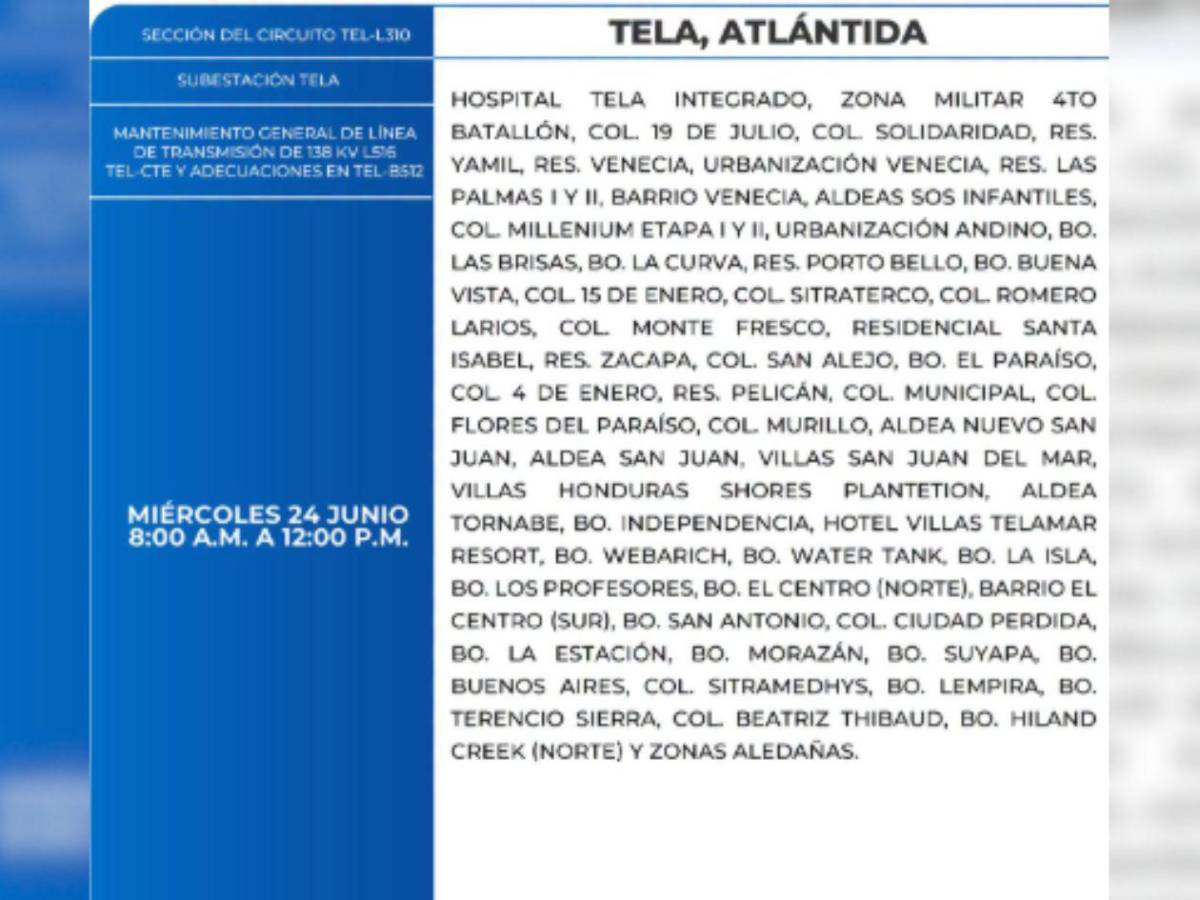 SECCIÓN DEL CIRCUITO TEL-L310

SUBESTACIÓN TELA

MANTENIMIENTO GENERAL DE LÍNEA DE TRANSMISIÓN DE 138 KV L516 TEL-CTE Y ADECUACIONES EN TEL-B512

MIÉRCOLES 24 JUNIO
8:00 A.M. A 12:00 P.M.

TELA, ATLÁNTIDA

HOSPITAL TELA INTEGRADO, ZONA MILITAR 4TO BATALLÓN, COL. 19 DE JULIO, COL. SOLIDARIDAD, RES. YAMIL, RES. VENECIA, URBANIZACIÓN VENECIA, RES. LAS PALMAS I Y II, BARRIO VENECIA, ALDEAS SOS INFANTILES, COL. MILLENIUM ETAPA I Y II, URBANIZACIÓN ANDINO, BO. LAS BRISAS, BO. LA CURVA, RES. PORTO BELLO, BO. BUENA VISTA, COL. 15 DE ENERO, COL. SITRATERCO, COL. ROMERO LARIOS, COL. MONTE FRESCO, RESIDENCIAL SANTA ISABEL, RES. ZACAPA, COL. SAN ALEJO, BO. EL PARAÍSO, COL. 4 DE ENERO, RES. PELICÁN, COL. MUNICIPAL, COL. FLORES DEL PARAÍSO, COL. MURILLO, ALDEA NUEVO SAN JUAN, ALDEA SAN JUAN, VILLAS SAN JUAN DEL MAR, VILLAS HONDURAS SHORES PLANTETION, ALDEA TORNABE, BO. INDEPENDENCIA, HOTEL VILLAS TELAMAR RESORT, BO. WEBARICH, BO. WATER TANK, BO. LA ISLA, BO. LOS PROFESORES, BO. EL CENTRO (NORTE), BARRIO EL CENTRO (SUR), BO. SAN ANTONIO, COL. CIUDAD PERDIDA, BO. LA ESTACIÓN, BO. MORAZÁN, BO. SUYAPA, BO. BUENOS AIRES, COL. SITRAMEDHYS, BO. LEMPIRA, BO. TERENCIO SIERRA, COL. BEATRIZ THIBAUD, BO. HILAND CREEK (NORTE) Y ZONAS ALEDAÑAS.